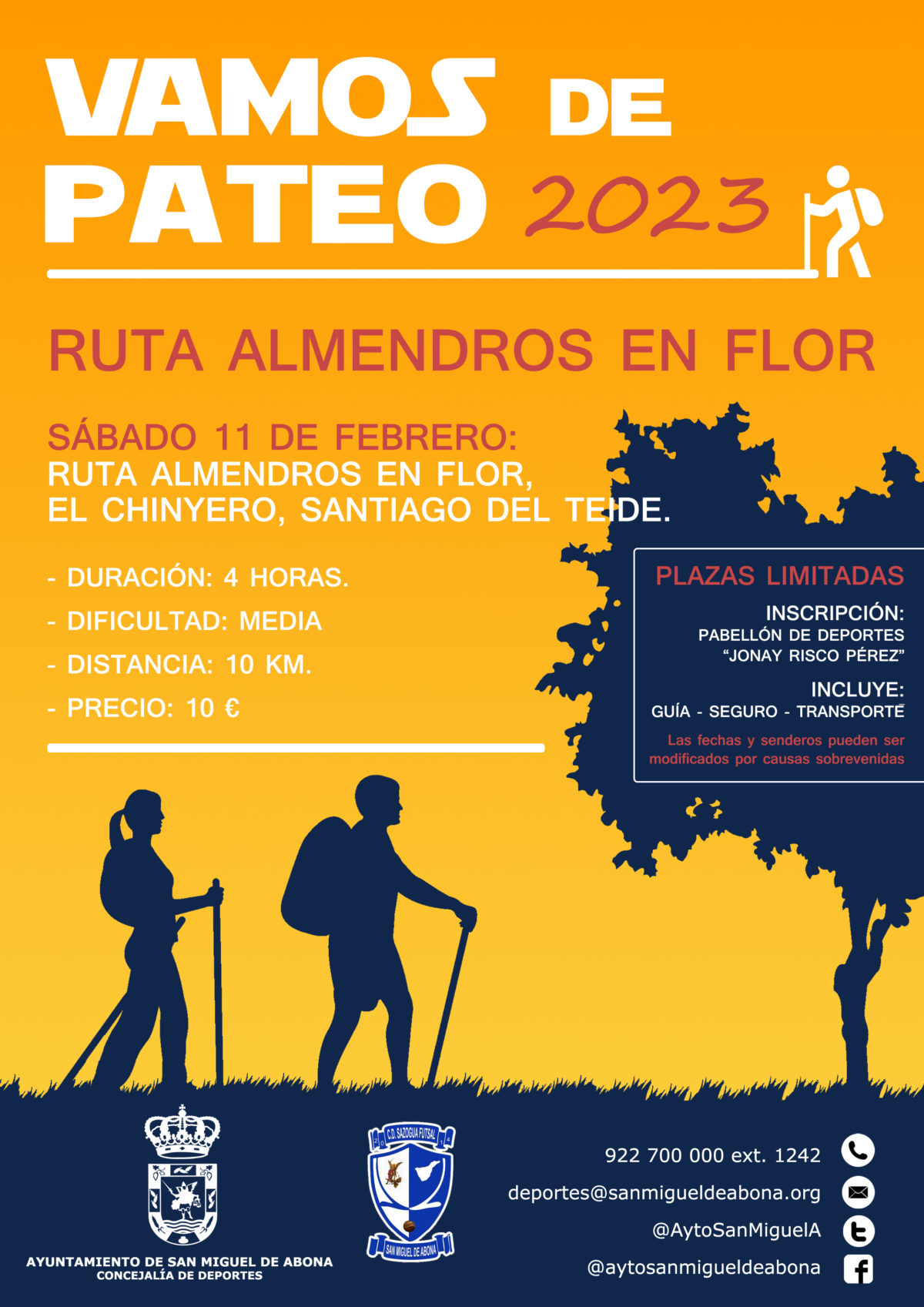 VAMOS DE PATEO 2023

RUTA ALMENDROS EN FLOR

SÁBADO 11 DE FEBRERO:
RUTA ALMENDROS EN FLOR,
EL CHINYERO, SANTIAGO DEL TEIDE.

- DURACIÓN: 4 HORAS.
- DIFICULTAD: MEDIA
- DISTANCIA: 10 KM.
- PRECIO: 10 €

PLAZAS LIMITADAS

INSCRIPCIÓN:
PABELLÓN DE DEPORTES
"JONAY RISCO PÉREZ"

INCLUYE:
GUÍA - SEGURO - TRANSPORTE

Las fechas y senderos pueden ser modificados por causas sobrevenidas

AYUNTAMIENTO DE SAN MIGUEL DE ABONA
CONCEJALÍA DE DEPORTES

C.D. SAZOGUA FUTSAL
SAN MIGUEL DE ABONA

922 700 000 ext. 1242
deportes@sanmigueldeabona.org
@AytoSanMiguelA
@aytosanmigueldeabona